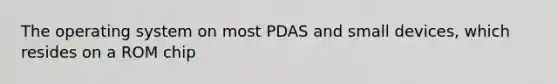 The operating system on most PDAS and small devices, which resides on a ROM chip